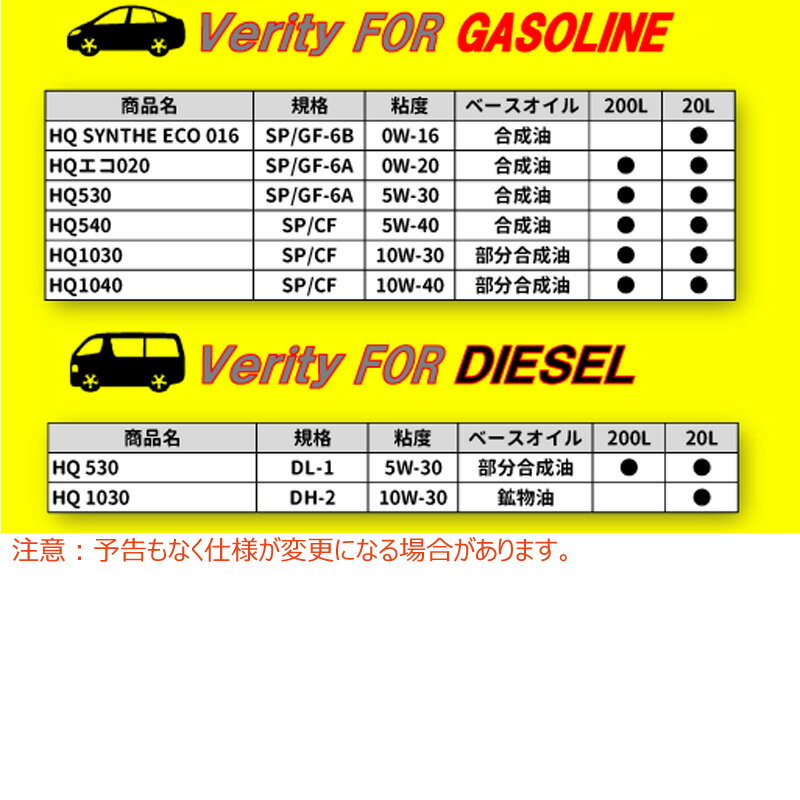 Verity FOR GASOLINE

| 商品名 | 規格 | 粘度 | ベースオイル | 200L | 20L |
|---|---|---|---|---|---|
| HQ SYNTHE ECO 016 | SP/GF-6B | 0W-16 | 合成油 | | ● |
| HQエコ020 | SP/GF-6A | 0W-20 | 合成油 | ● | ● |
| HQ530 | SP/GF-6A | 5W-30 | 合成油 | ● | ● |
| HQ540 | SP/CF | 5W-40 | 合成油 | ● | ● |
| HQ1030 | SP/CF | 10W-30 | 部分合成油 | ● | ● |
| HQ1040 | SP/CF | 10W-40 | 部分合成油 | ● | ● |

Verity FOR DIESEL

| 商品名 | 規格 | 粘度 | ベースオイル | 200L | 20L |
|---|---|---|---|---|---|
| HQ 530 | DL-1 | 5W-30 | 部分合成油 | ● | ● |
| HQ 1030 | DH-2 | 10W-30 | 鉱物油 | | ● |

注意：予告もなく仕様が変更になる場合があります。